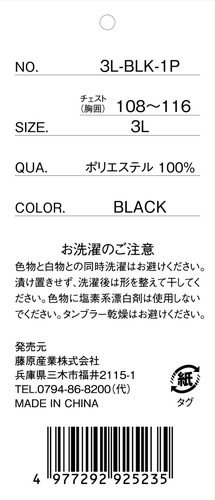 NO. 3L-BLK-1P

チェスト
(胸囲) 108〜116

SIZE. 3L

QUA. ポリエステル 100%

COLOR. BLACK

お洗濯のご注意

色物と白物との同時洗濯はお避けください。漬け置きせず、洗濯後は形を整えて干してください。色物に塩素系漂白剤は使用しないでください。タンブラー乾燥はお避けください。

発売元
藤原産業株式会社
兵庫県三木市福井2115-1
TEL.0794-86-8200(代)
MADE IN CHINA

紙
タグ

4 977292 925235